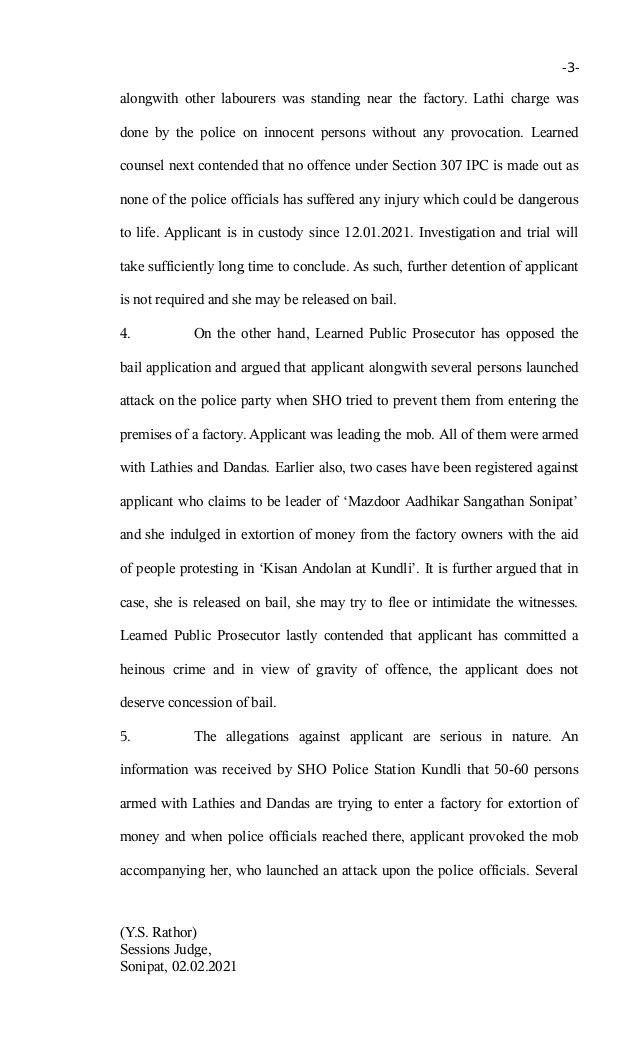 -3-

alongwith other labourers was standing near the factory. Lathi charge was done by the police on innocent persons without any provocation. Learned counsel next contended that no offence under Section 307 IPC is made out as none of the police officials has suffered any injury which could be dangerous to life. Applicant is in custody since 12.01.2021. Investigation and trial will take sufficiently long time to conclude. As such, further detention of applicant is not required and she may be released on bail.

4. On the other hand, Learned Public Prosecutor has opposed the bail application and argued that applicant alongwith several persons launched attack on the police party when SHO tried to prevent them from entering the premises of a factory. Applicant was leading the mob. All of them were armed with Lathies and Dandas. Earlier also, two cases have been registered against applicant who claims to be leader of 'Mazdoor Aadhikar Sangathan Sonipat' and she indulged in extortion of money from the factory owners with the aid of people protesting in 'Kisan Andolan at Kundli'. It is further argued that in case, she is released on bail, she may try to flee or intimidate the witnesses. Learned Public Prosecutor lastly contended that applicant has committed a heinous crime and in view of gravity of offence, the applicant does not deserve concession of bail.

5. The allegations against applicant are serious in nature. An information was received by SHO Police Station Kundli that 50-60 persons armed with Lathies and Dandas are trying to enter a factory for extortion of money and when police officials reached there, applicant provoked the mob accompanying her, who launched an attack upon the police officials. Several

(Y.S. Rathor)
Sessions Judge,
Sonipat, 02.02.2021